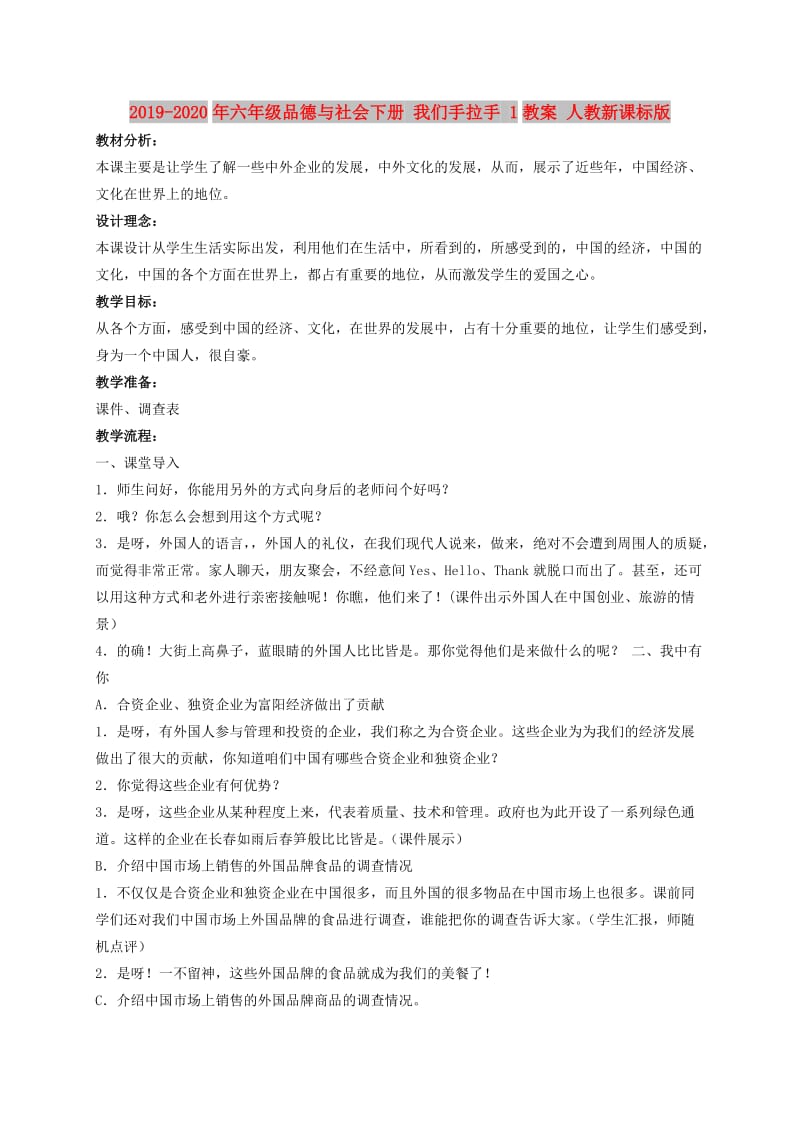 2019-2020年六年级品德与社会下册 我们手拉手 1教案 人教新课标版

教材分析：

本课主要是让学生了解一些中外企业的发展，中外文化的发展，从而，展示了近些年，中国经济、文化在世界上的地位。

设计理念：

本课设计从学生生活实际出发，利用他们在生活中，所看到的，所感受到的，中国的经济，中国的文化，中国的各个方面在世界上，都占有重要的地位，从而激发学生的爱国之心。

教学目标：

从各个方面，感受到中国的经济、文化，在世界的发展中，占有十分重要的地位，让学生们感受到，身为一个中国人，很自豪。

教学准备：

课件、调查表

教学流程：

一、课堂导入

1．师生问好，你能用另外的方式向身后的老师问个好吗？

2．哦？你怎么会想到用这个方式呢？

3．是呀，外国人的语言，，外国人的礼仪，在我们现代人说来，做来，绝对不会遭到周围人的质疑，而觉得非常正常。家人聊天，朋友聚会，不经意间Yes、Hello、Thank就脱口而出了。甚至，还可以用这种方式和老外进行亲密接触呢！你瞧，他们来了！(课件出示外国人在中国创业、旅游的情景)

4．的确！大街上高鼻子，蓝眼睛的外国人比比皆是。那你觉得他们是来做什么的呢？ 二、我中有你

A．合资企业、独资企业为富阳经济做出了贡献

1．是呀，有外国人参与管理和投资的企业，我们称之为合资企业。这些企业为为我们的经济发展做出了很大的贡献，你知道咱们中国有哪些合资企业和独资企业？

2．你觉得这些企业有何优势？

3．是呀，这些企业从某种程度上来，代表着质量、技术和管理。政府也为此开设了一系列绿色通道。这样的企业在长春如雨后春笋般比比皆是。(课件展示)

B．介绍中国市场上销售的外国品牌食品的调查情况

1．不仅仅是合资企业和独资企业在中国很多，而且外国的很多物品在中国市场上也很多。课前同学们还对我们中国市场上外国品牌的食品进行调查，谁能把你的调查告诉大家。(学生汇报，师随机点评)

2．是呀！一不留神，这些外国品牌的食品就成为我们的美餐了！

C．介绍中国市场上销售的外国品牌商品的调查情况。